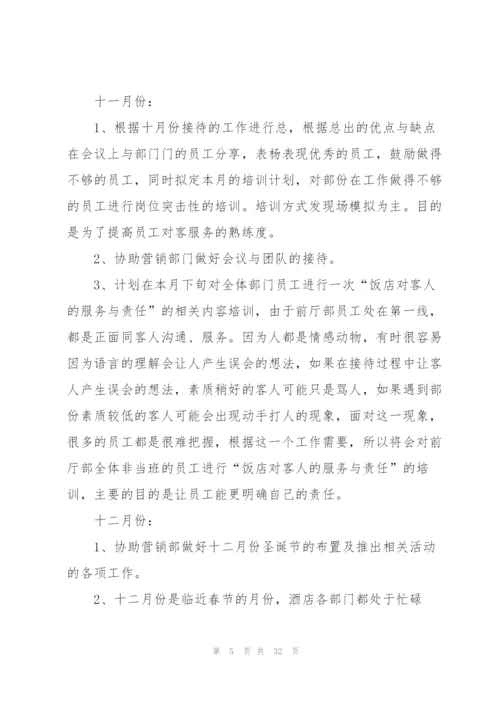 十一月份：

1、根据十月份接待的工作进行总，根据总出的优点与缺点在会议上与部门门的员工分享，表杨表现优秀的员工，鼓励做得不够的员工，同时拟定本月的培训计划，对部份在工作做得不够的员工进行岗位突击性的培训。培训方式发现场模拟为主。目的是为了提高员工对客服务的熟练度。

2、协助营销部门做好会议与团队的接待。

3、计划在本月下旬对全体部门员工进行一次“饭店对客人的服务与责任”的相关内容培训，由于前厅部员工处在第一线，都是正面同客人沟通、服务。因为人都是情感动物，有时很容易因为语言的理解会让人产生误会的想法，如果在接待过程中让客人产生误会的想法，素质稍好的客人可能只是骂人，如果遇到部份素质较低的客人可能会出现动手打人的现象，面对这一现象，很多的员工都是很难把握，根据这一个工作需要，所以将会对前厅部全体非当班的员工进行“饭店对客人的服务与责任”的培训，主要的目的是让员工能更明确自己的责任。

十二月份：

1、协助营销部做好十二月份圣诞节的布置及推出相关活动的各项工作。

2、十二月份是临近春节的月份，酒店各部门都处于忙碌

第 5 页 共 32 页